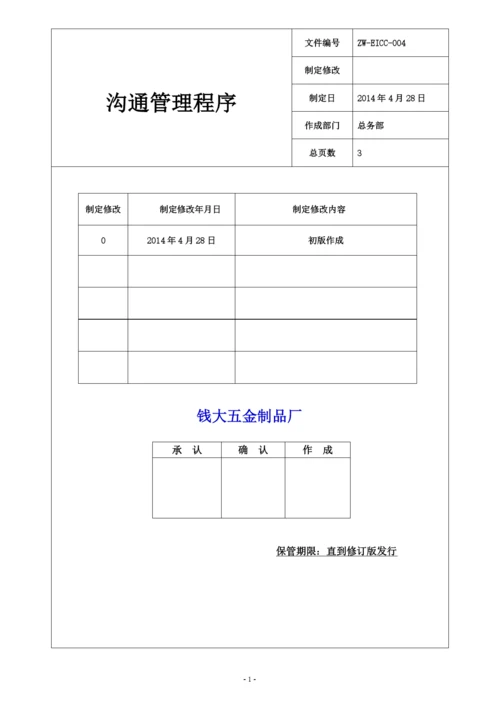 沟通管理程序

| 文件编号 | ZW-EICC-004 |
|---|---|
| 制定修改 | |
| 制定日 | 2014 年 4 月 28 日 |
| 作成部门 | 总务部 |
| 总页数 | 3 |

| 制定修改 | 制定修改年月日 | 制定修改内容 |
|---|---|---|
| 0 | 2014 年 4 月 28 日 | 初版作成 |
| | | |
| | | |
| | | |
| | | |

钱大五金制品厂

| 承 认 | 确 认 | 作 成 |
|---|---|---|
| | | |

保管期限：直到修订版发行

- 1 -